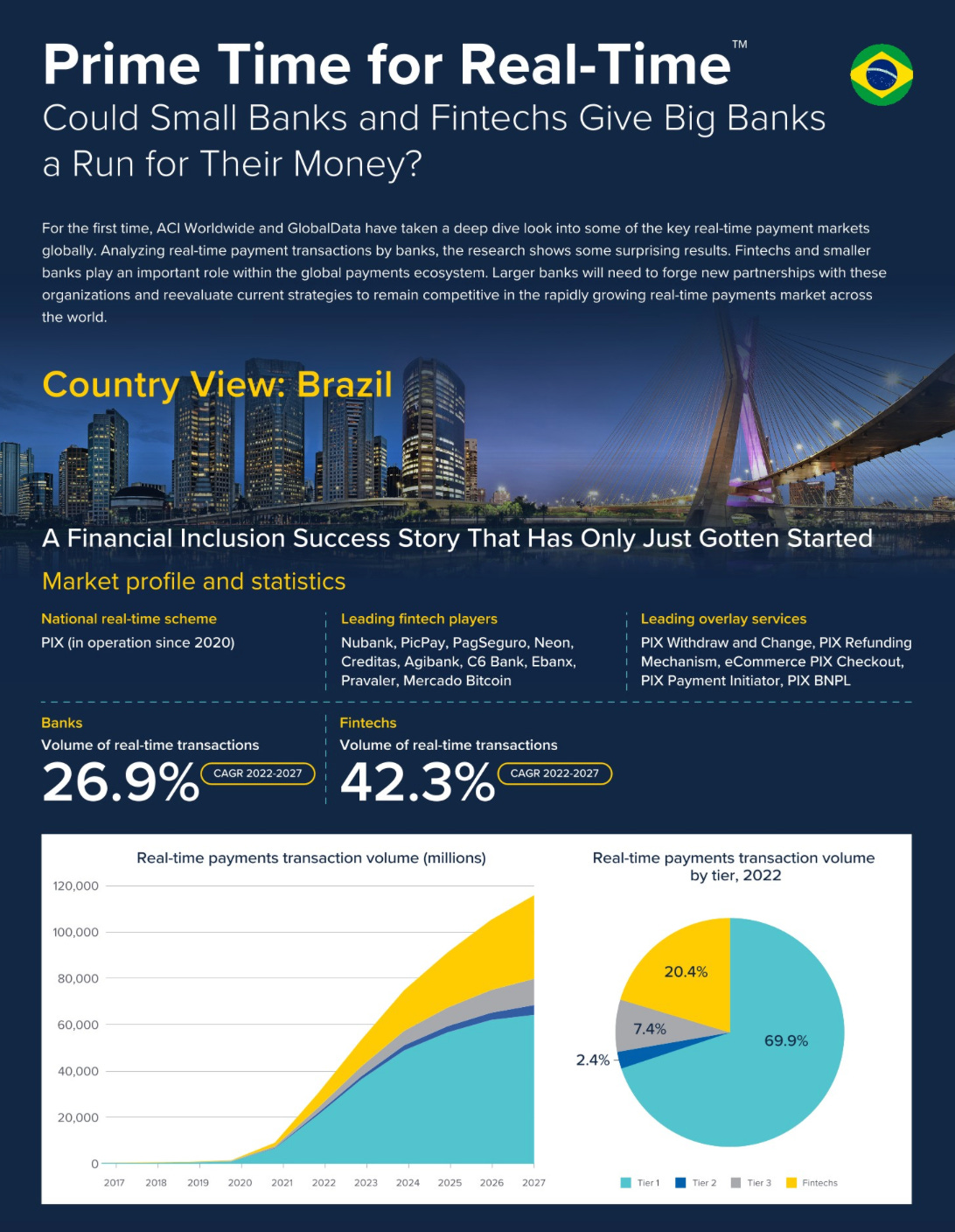 Prime Time for Real-Time™
Could Small Banks and Fintechs Give Big Banks a Run for Their Money?

For the first time, ACI Worldwide and GlobalData have taken a deep dive look into some of the key real-time payment markets globally. Analyzing real-time payment transactions by banks, the research shows some surprising results. Fintechs and smaller banks play an important role within the global payments ecosystem. Larger banks will need to forge new partnerships with these organizations and reevaluate current strategies to remain competitive in the rapidly growing real-time payments market across the world.

Country View: Brazil

A Financial Inclusion Success Story That Has Only Just Gotten Started

Market profile and statistics

National real-time scheme
PIX (in operation since 2020)

Leading fintech players
Nubank, PicPay, PagSeguro, Neon, Creditas, Agibank, C6 Bank, Ebanx, Pravaler, Mercado Bitcoin

Leading overlay services
PIX Withdraw and Change, PIX Refunding Mechanism, eCommerce PIX Checkout, PIX Payment Initiator, PIX BNPL

Banks
Volume of real-time transactions
26.9% CAGR 2022-2027

Fintechs
Volume of real-time transactions
42.3% CAGR 2022-2027

Real-time payments transaction volume (millions)
120,000
100,000
80,000
60,000
40,000
20,000
0
2017 2018 2019 2020 2021 2022 2023 2024 2025 2026 2027

Real-time payments transaction volume by tier, 2022
20.4%
7.4%
2.4%
69.9%
Tier 1 Tier 2 Tier 3 Fintechs